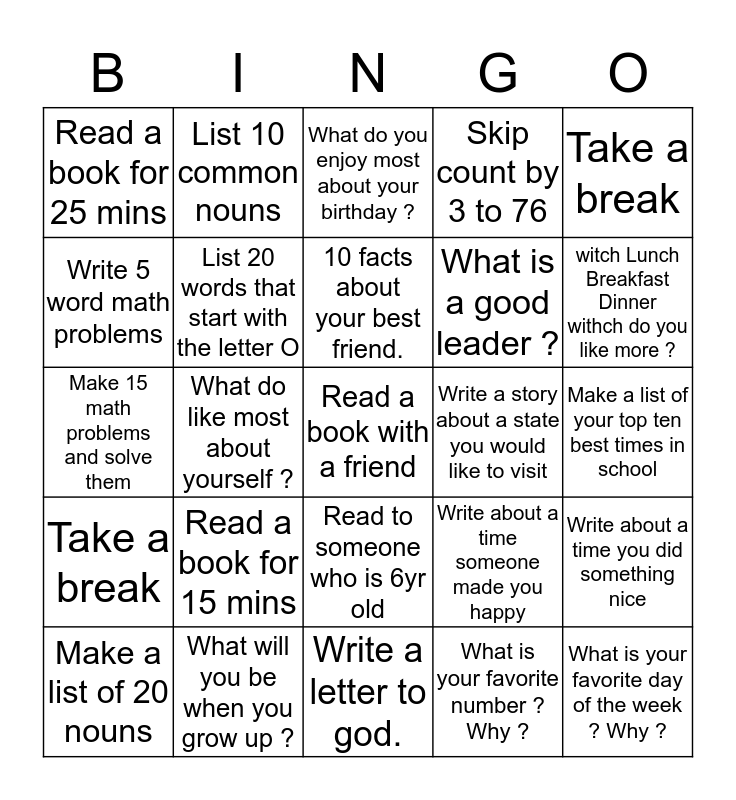 | B | I | N | G | O |
|---|---|---|---|---|
| Read a book for 25 mins | List 10 common nouns | What do you enjoy most about your birthday ? | Skip count by 3 to 76 | Take a break |
| Write 5 word math problems | List 20 words that start with the letter O | 10 facts about your best friend. | What is a good leader ? | witch Lunch Breakfast Dinner withch do you like more ? |
| Make 15 math problems and solve them | What do like most about yourself ? | Read a book with a friend | Write a story about a state you would like to visit | Make a list of your top ten best times in school |
| Take a break | Read a book for 15 mins | Read to someone who is 6yr old | Write about a time someone made you happy | Write about a time you did something nice |
| Make a list of 20 nouns | What will you be when you grow up ? | Write a letter to god. | What is your favorite number ? Why ? | What is your favorite day of the week ? Why ? |